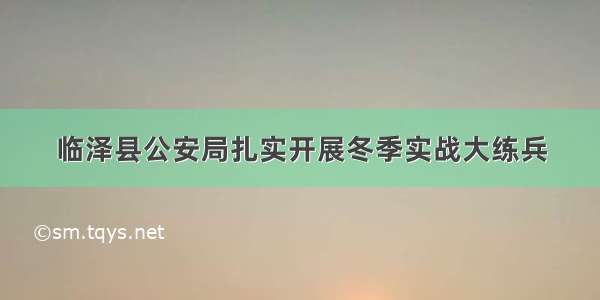 临泽县公安局扎实开展冬季实战大练兵

©sm.tqys.net